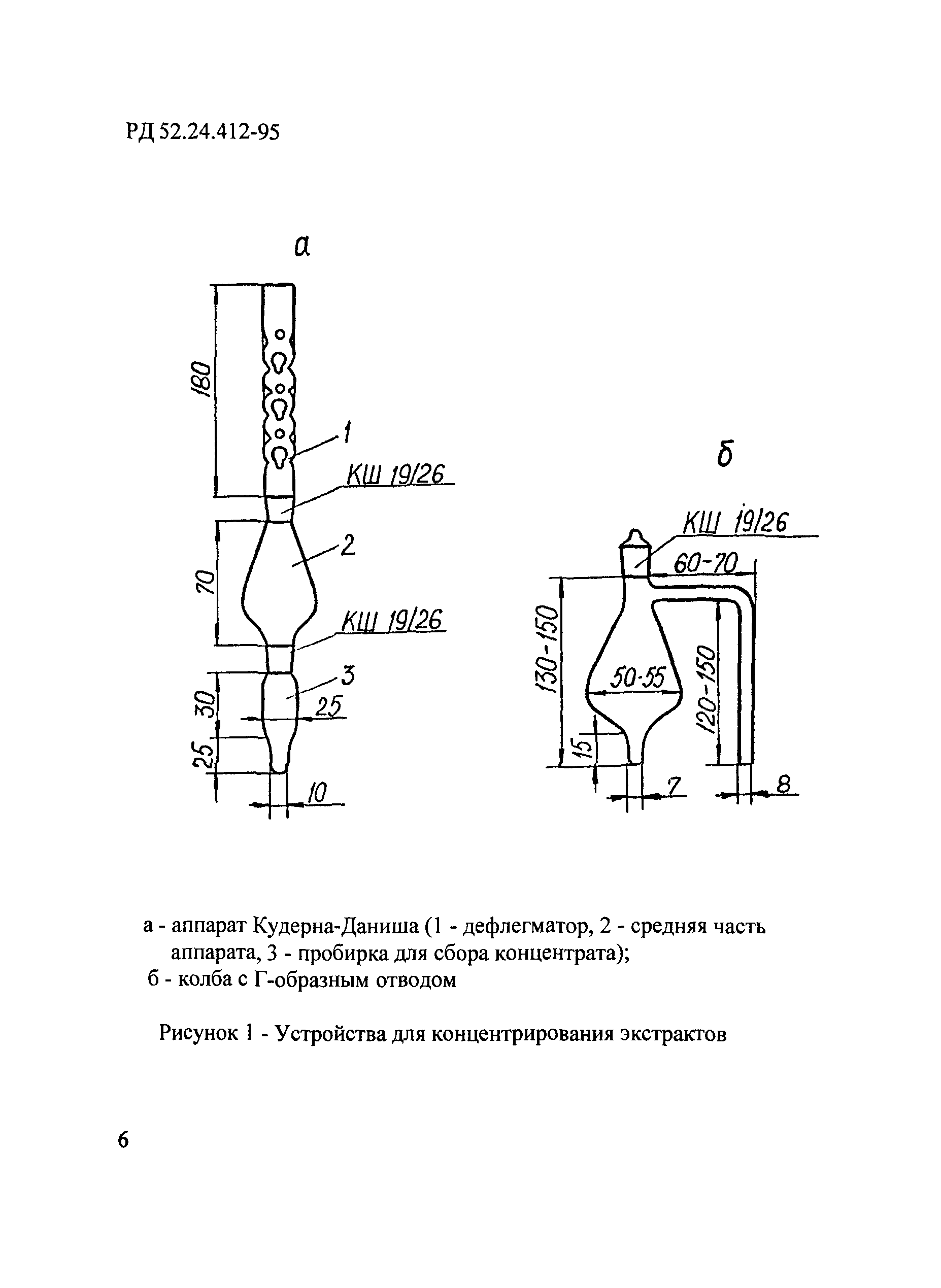 РД 52.24.412-95

а

180

1

КШ 19/26

70

2

КШ 19/26

3

30

25

25

10

б

КШ 19/26

60-70

130-150

50-55

120-150

15

7

8

а - аппарат Кудерна-Даниша (1 - дефлегматор, 2 - средняя часть аппарата, 3 - пробирка для сбора концентрата);
б - колба с Г-образным отводом

Рисунок 1 - Устройства для концентрирования экстрактов

6